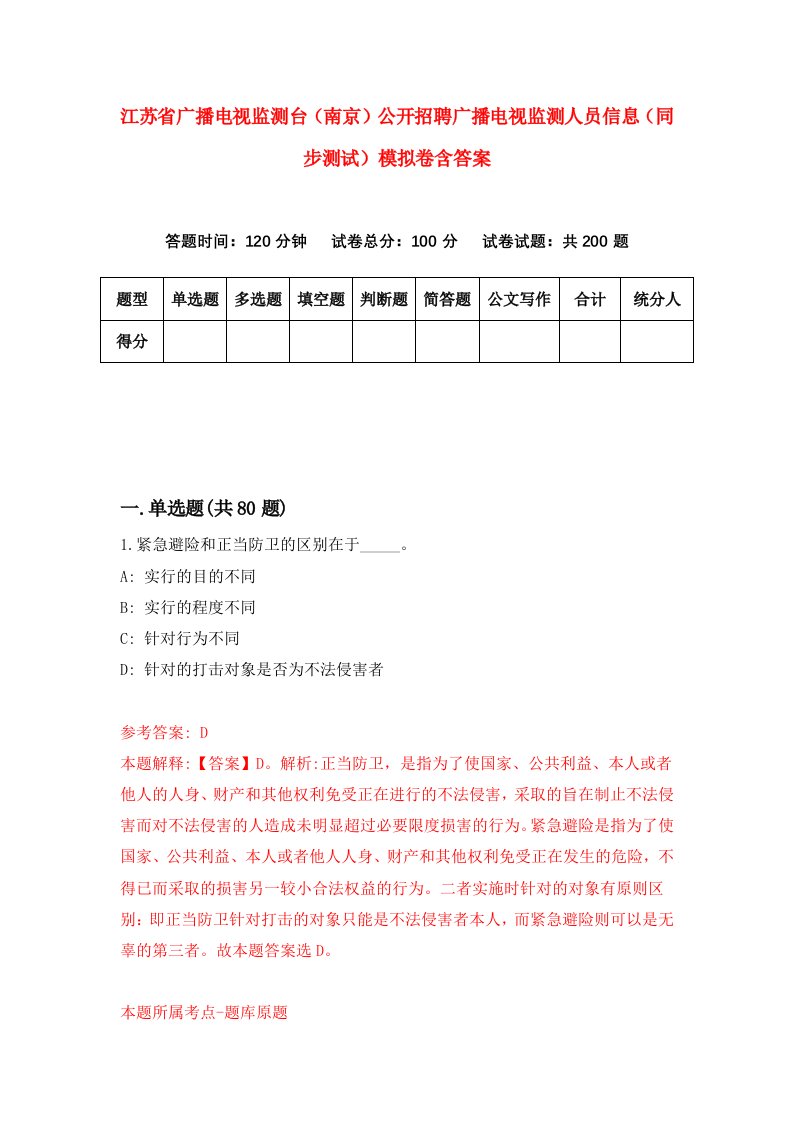 江苏省广播电视监测台（南京）公开招聘广播电视监测人员信息（同步测试）模拟卷含答案

答题时间：120 分钟　试卷总分：100 分　试卷试题：共 200 题

| 题型 | 单选题 | 多选题 | 填空题 | 判断题 | 简答题 | 公文写作 | 合计 | 统分人 |
|---|---|---|---|---|---|---|---|---|
| 得分 | | | | | | | | |

一.单选题(共 80 题)

1.紧急避险和正当防卫的区别在于_____。
A: 实行的目的不同
B: 实行的程度不同
C: 针对行为不同
D: 针对的打击对象是否为不法侵害者

参考答案: D
本题解释:【答案】D。解析:正当防卫，是指为了使国家、公共利益、本人或者他人的人身、财产和其他权利免受正在进行的不法侵害，采取的旨在制止不法侵害而对不法侵害的人造成未明显超过必要限度损害的行为。紧急避险是指为了使国家、公共利益、本人或者他人人身、财产和其他权利免受正在发生的危险，不得已而采取的损害另一较小合法权益的行为。二者实施时针对的对象有原则区别：即正当防卫针对打击的对象只能是不法侵害者本人，而紧急避险则可以是无辜的第三者。故本题答案选 D。

本题所属考点-题库原题